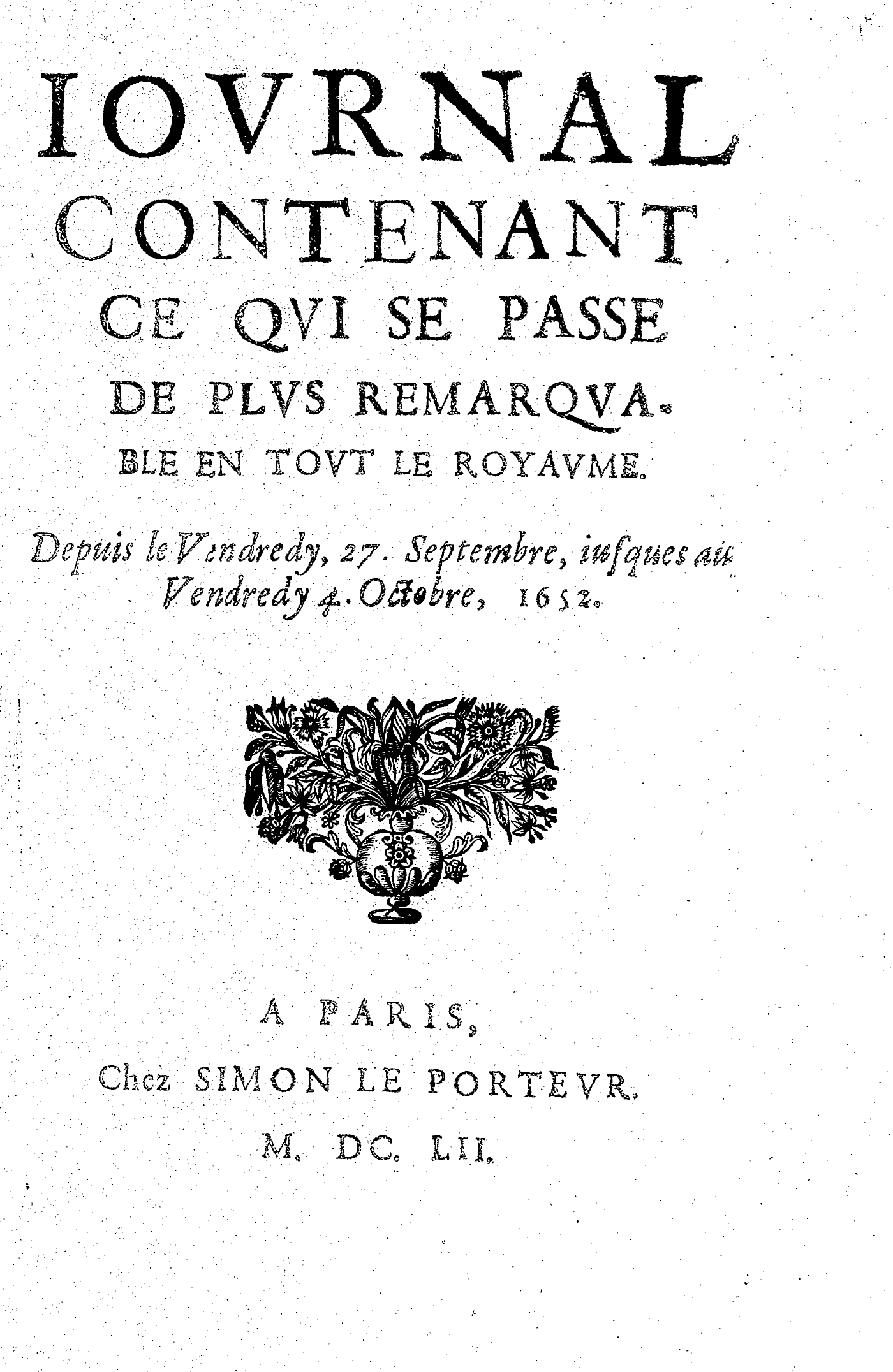 IOVRNAL CONTENANT CE QVI SE PASSE DE PLVS REMARQVABLE EN TOVT LE ROYAVME.

Depuis le Vendredy, 27. Septembre, iusques au Vendredy 4. Octobre, 1652.

A PARIS, Chez SIMON LE PORTEVR. M. DC. LII.